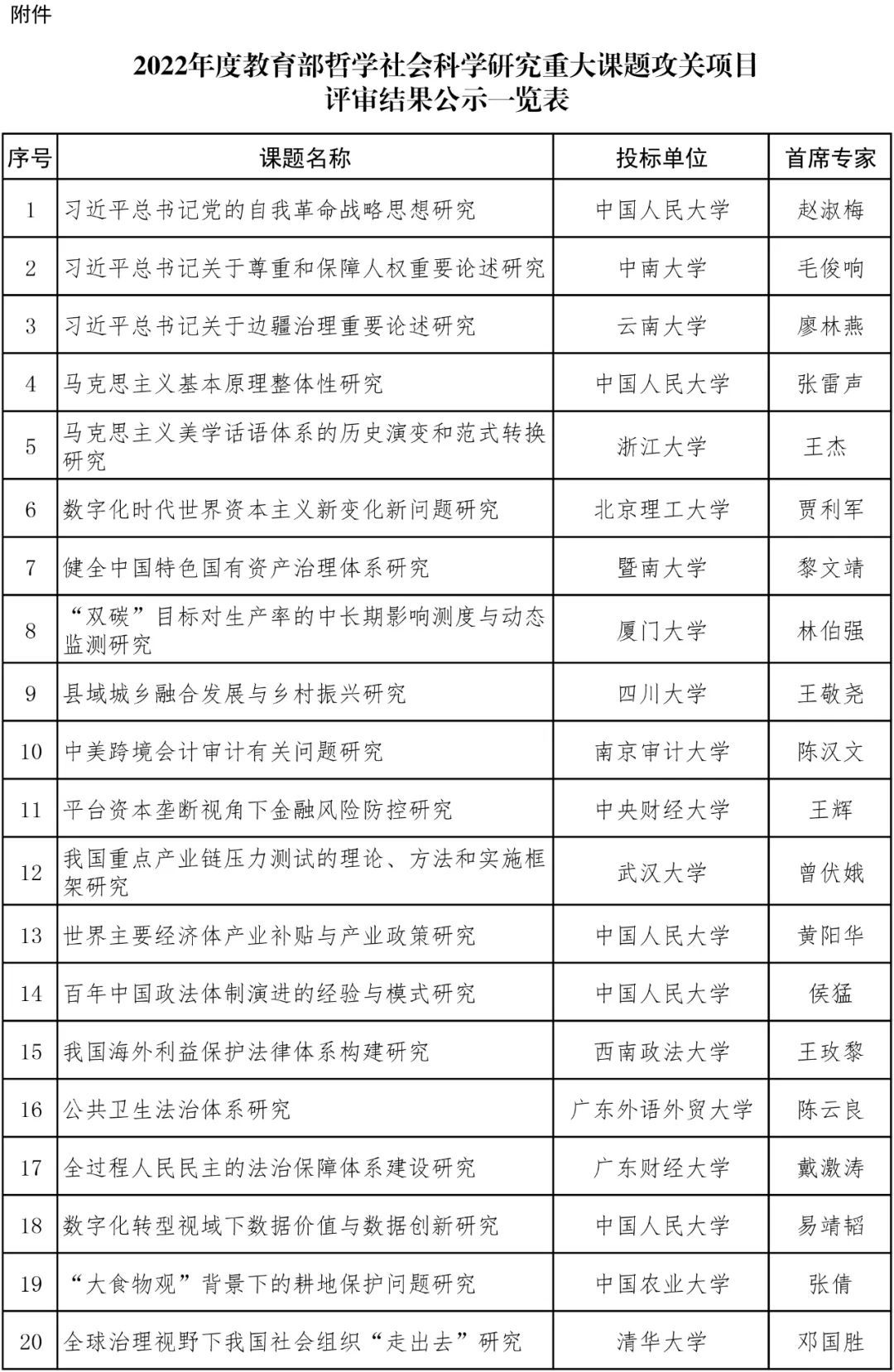 附件

2022年度教育部哲学社会科学研究重大课题攻关项目
评审结果公示一览表

| 序号 | 课题名称 | 投标单位 | 首席专家 |
|---|---|---|---|
| 1 | 习近平总书记党的自我革命战略思想研究 | 中国人民大学 | 赵淑梅 |
| 2 | 习近平总书记关于尊重和保障人权重要论述研究 | 中南大学 | 毛俊响 |
| 3 | 习近平总书记关于边疆治理重要论述研究 | 云南大学 | 廖林燕 |
| 4 | 马克思主义基本原理整体性研究 | 中国人民大学 | 张雷声 |
| 5 | 马克思主义美学话语体系的历史演变和范式转换研究 | 浙江大学 | 王杰 |
| 6 | 数字化时代世界资本主义新变化新问题研究 | 北京理工大学 | 贾利军 |
| 7 | 健全中国特色国有资产治理体系研究 | 暨南大学 | 黎文靖 |
| 8 | “双碳”目标对生产率的中长期影响测度与动态监测研究 | 厦门大学 | 林伯强 |
| 9 | 县域城乡融合发展与乡村振兴研究 | 四川大学 | 王敬尧 |
| 10 | 中美跨境会计审计有关问题研究 | 南京审计大学 | 陈汉文 |
| 11 | 平台资本垄断视角下金融风险防控研究 | 中央财经大学 | 王辉 |
| 12 | 我国重点产业链压力测试的理论、方法和实施框架研究 | 武汉大学 | 曾伏娥 |
| 13 | 世界主要经济体产业补贴与产业政策研究 | 中国人民大学 | 黄阳华 |
| 14 | 百年中国政法体制演进的经验与模式研究 | 中国人民大学 | 侯猛 |
| 15 | 我国海外利益保护法律体系构建研究 | 西南政法大学 | 王玫黎 |
| 16 | 公共卫生法治体系研究 | 广东外语外贸大学 | 陈云良 |
| 17 | 全过程人民民主的法治保障体系建设研究 | 广东财经大学 | 戴激涛 |
| 18 | 数字化转型视域下数据价值与数据创新研究 | 中国人民大学 | 易靖韬 |
| 19 | “大食物观”背景下的耕地保护问题研究 | 中国农业大学 | 张倩 |
| 20 | 全球治理视野下我国社会组织“走出去”研究 | 清华大学 | 邓国胜 |